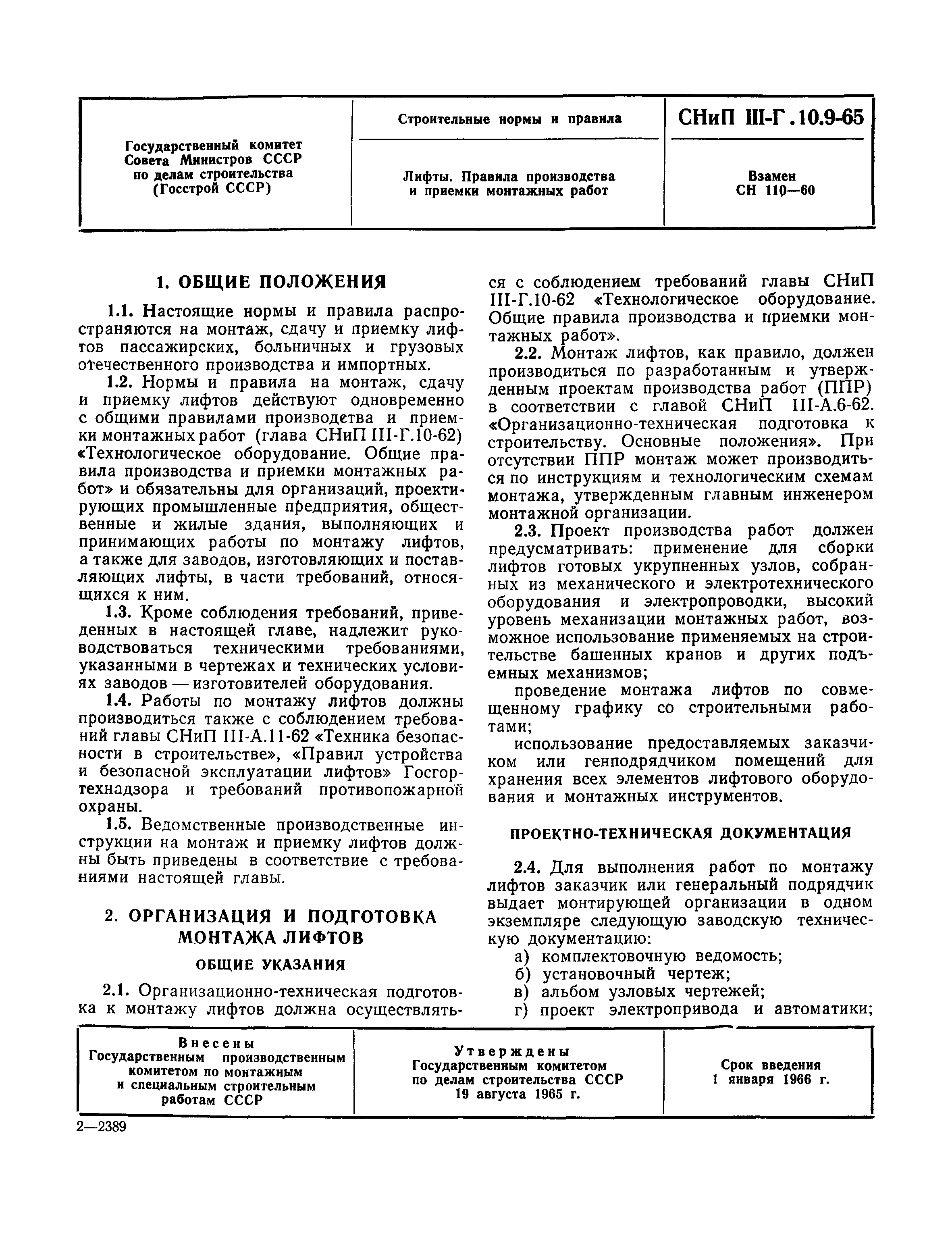 | Государственный комитет Совета Министров СССР по делам строительства (Госстрой СССР) | Строительные нормы и правила | СНиП III-Г.10.9-65 |
|---|---|---|
| | Лифты. Правила производства и приемки монтажных работ | Взамен СН 110—60 |

1. ОБЩИЕ ПОЛОЖЕНИЯ

1.1. Настоящие нормы и правила распространяются на монтаж, сдачу и приемку лифтов пассажирских, больничных и грузовых отечественного производства и импортных.

1.2. Нормы и правила на монтаж, сдачу и приемку лифтов действуют одновременно с общими правилами производства и приемки монтажных работ (глава СНиП III-Г.10-62) «Технологическое оборудование. Общие правила производства и приемки монтажных работ» и обязательны для организаций, проектирующих промышленные предприятия, общественные и жилые здания, выполняющих и принимающих работы по монтажу лифтов, а также для заводов, изготовляющих и поставляющих лифты, в части требований, относящихся к ним.

1.3. Кроме соблюдения требований, приведенных в настоящей главе, надлежит руководствоваться техническими требованиями, указанными в чертежах и технических условиях заводов — изготовителей оборудования.

1.4. Работы по монтажу лифтов должны производиться также с соблюдением требований главы СНиП III-А.11-62 «Техника безопасности в строительстве», «Правил устройства и безопасной эксплуатации лифтов» Госгортехнадзора и требований противопожарной охраны.

1.5. Ведомственные производственные инструкции на монтаж и приемку лифтов должны быть приведены в соответствие с требованиями настоящей главы.

2. ОРГАНИЗАЦИЯ И ПОДГОТОВКА МОНТАЖА ЛИФТОВ

ОБЩИЕ УКАЗАНИЯ

2.1. Организационно-техническая подготовка к монтажу лифтов должна осуществляться с соблюдением требований главы СНиП III-Г.10-62 «Технологическое оборудование. Общие правила производства и приемки монтажных работ».

2.2. Монтаж лифтов, как правило, должен производиться по разработанным и утвержденным проектам производства работ (ППР) в соответствии с главой СНиП III-А.6-62. «Организационно-техническая подготовка к строительству. Основные положения». При отсутствии ППР монтаж может производиться по инструкциям и технологическим схемам монтажа, утвержденным главным инженером монтажной организации.

2.3. Проект производства работ должен предусматривать: применение для сборки лифтов готовых укрупненных узлов, собранных из механического и электротехнического оборудования и электропроводки, высокий уровень механизации монтажных работ, возможное использование применяемых на строительстве башенных кранов и других подъемных механизмов;

проведение монтажа лифтов по совмещенному графику со строительными работами;

использование предоставляемых заказчиком или генподрядчиком помещений для хранения всех элементов лифтового оборудования и монтажных инструментов.

ПРОЕКТНО-ТЕХНИЧЕСКАЯ ДОКУМЕНТАЦИЯ

2.4. Для выполнения работ по монтажу лифтов заказчик или генеральный подрядчик выдает монтирующей организации в одном экземпляре следующую заводскую техническую документацию:

а) комплектовочную ведомость;
б) установочный чертеж;
в) альбом узловых чертежей;
г) проект электропривода и автоматики;

| Внесены Государственным производственным комитетом по монтажным и специальным строительным работам СССР | Утверждены Государственным комитетом по делам строительства СССР 19 августа 1965 г. | Срок введения 1 января 1966 г. |
|---|---|---|

2—2389